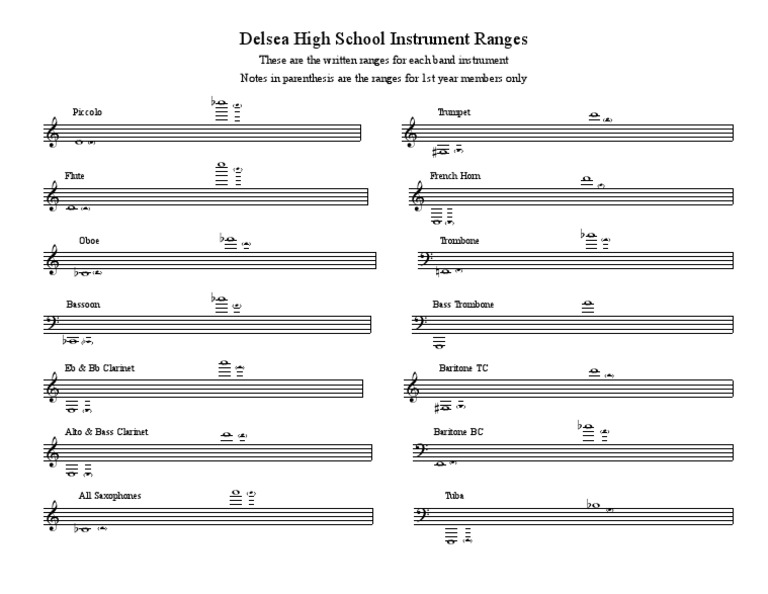 Delsea High School Instrument Ranges

These are the written ranges for each band instrument

Notes in parenthesis are the ranges for 1st year members only

Piccolo

Flute

Oboe

Bassoon

Eb & Bb Clarinet

Alto & Bass Clarinet

All Saxophones

Trumpet

French Horn

Trombone

Bass Trombone

Baritone TC

Baritone BC

Tuba